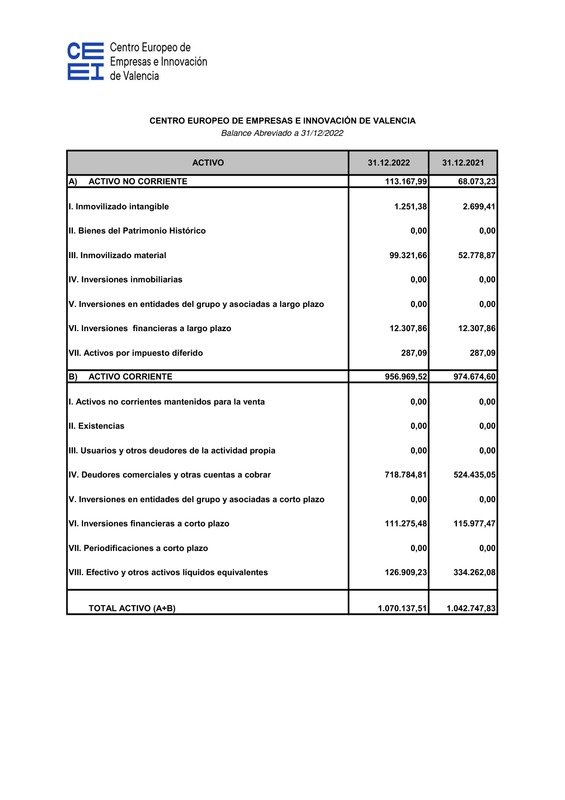 CEEI Centro Europeo de Empresas e Innovación de Valencia

CENTRO EUROPEO DE EMPRESAS E INNOVACIÓN DE VALENCIA
Balance Abreviado a 31/12/2022

| ACTIVO | 31.12.2022 | 31.12.2021 |
|---|---|---|
| A) ACTIVO NO CORRIENTE | 113.167,99 | 68.073,23 |
| I. Inmovilizado intangible | 1.251,38 | 2.699,41 |
| II. Bienes del Patrimonio Histórico | 0,00 | 0,00 |
| III. Inmovilizado material | 99.321,66 | 52.778,87 |
| IV. Inversiones inmobiliarias | 0,00 | 0,00 |
| V. Inversiones en entidades del grupo y asociadas a largo plazo | 0,00 | 0,00 |
| VI. Inversiones financieras a largo plazo | 12.307,86 | 12.307,86 |
| VII. Activos por impuesto diferido | 287,09 | 287,09 |
| B) ACTIVO CORRIENTE | 956.969,52 | 974.674,60 |
| I. Activos no corrientes mantenidos para la venta | 0,00 | 0,00 |
| II. Existencias | 0,00 | 0,00 |
| III. Usuarios y otros deudores de la actividad propia | 0,00 | 0,00 |
| IV. Deudores comerciales y otras cuentas a cobrar | 718.784,81 | 524.435,05 |
| V. Inversiones en entidades del grupo y asociadas a corto plazo | 0,00 | 0,00 |
| VI. Inversiones financieras a corto plazo | 111.275,48 | 115.977,47 |
| VII. Periodificaciones a corto plazo | 0,00 | 0,00 |
| VIII. Efectivo y otros activos líquidos equivalentes | 126.909,23 | 334.262,08 |
| TOTAL ACTIVO (A+B) | 1.070.137,51 | 1.042.747,83 |